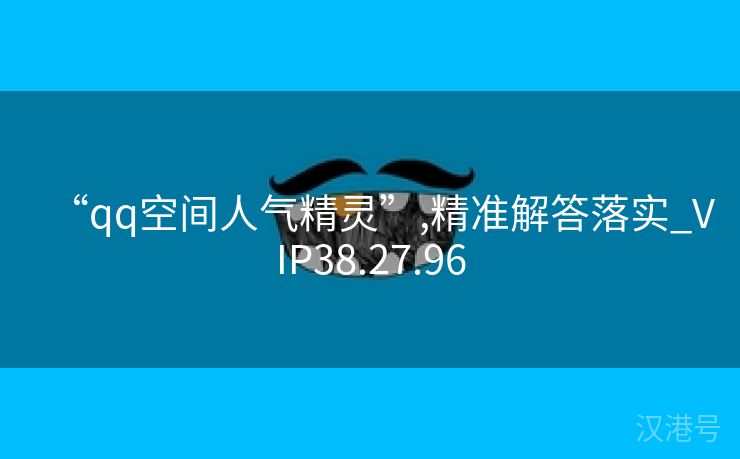 “qq空间人气精灵”,精准解答落实_VIP38.27.96

汉港号